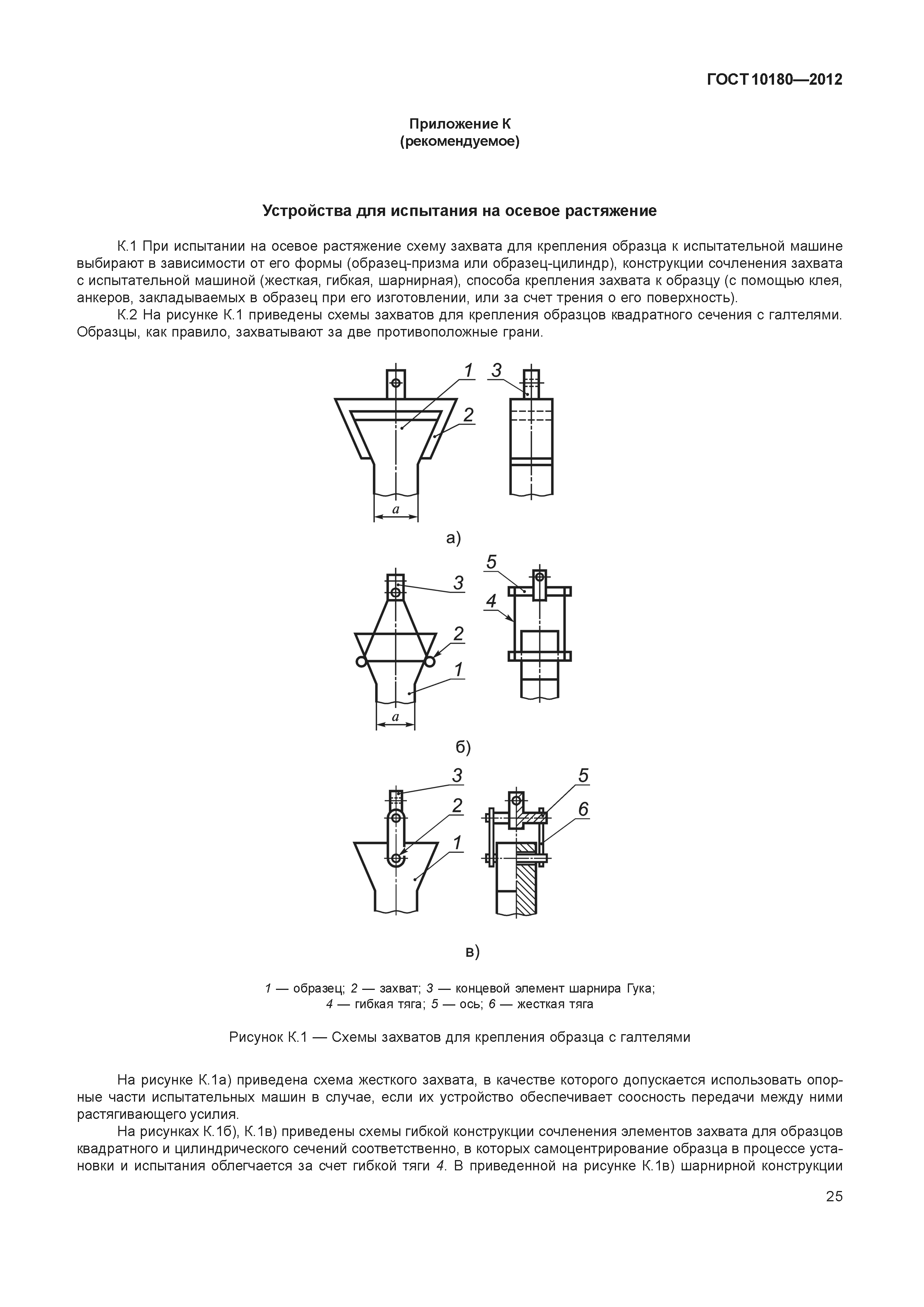 ГОСТ 10180—2012

Приложение К
(рекомендуемое)

Устройства для испытания на осевое растяжение

К.1 При испытании на осевое растяжение схему захвата для крепления образца к испытательной машине выбирают в зависимости от его формы (образец-призма или образец-цилиндр), конструкции сочленения захвата с испытательной машиной (жесткая, гибкая, шарнирная), способа крепления захвата к образцу (с помощью клея, анкеров, закладываемых в образец при его изготовлении, или за счет трения о его поверхность).

К.2 На рисунке К.1 приведены схемы захватов для крепления образцов квадратного сечения с галтелями. Образцы, как правило, захватывают за две противоположные грани.

1 3 2 a

а)

5 3 4 2 1 a

б)

3 5 2 6 1

в)

1 — образец; 2 — захват; 3 — концевой элемент шарнира Гука;
4 — гибкая тяга; 5 — ось; 6 — жесткая тяга

Рисунок К.1 — Схемы захватов для крепления образца с галтелями

На рисунке К.1а) приведена схема жесткого захвата, в качестве которого допускается использовать опорные части испытательных машин в случае, если их устройство обеспечивает соосность передачи между ними растягивающего усилия.

На рисунках К.1б), К.1в) приведены схемы гибкой конструкции сочленения элементов захвата для образцов квадратного и цилиндрического сечений соответственно, в которых самоцентрирование образца в процессе установки и испытания облегчается за счет гибкой тяги 4. В приведенной на рисунке К.1в) шарнирной конструкции

25